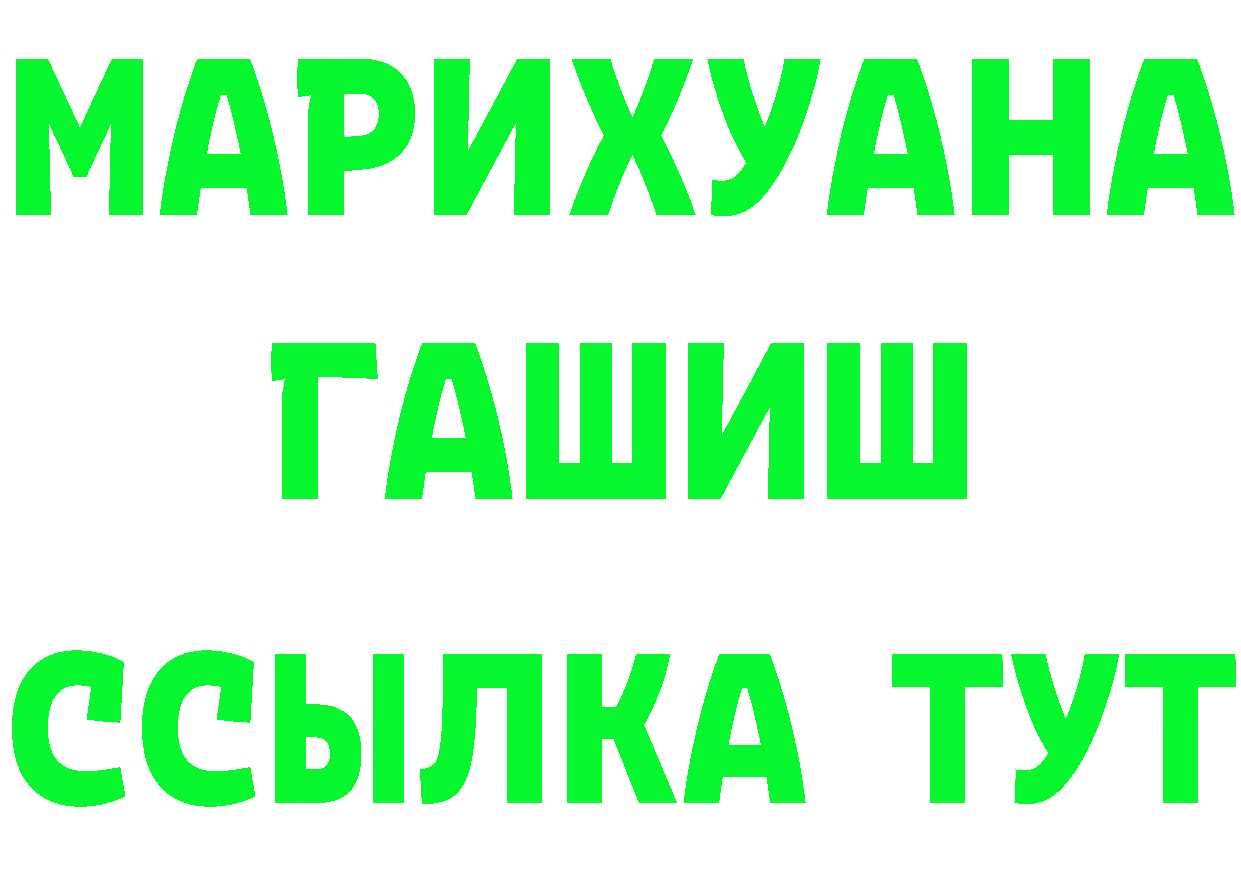 МАРИХУАНА
ГАШИШ
ССЫЛКА ТУТ